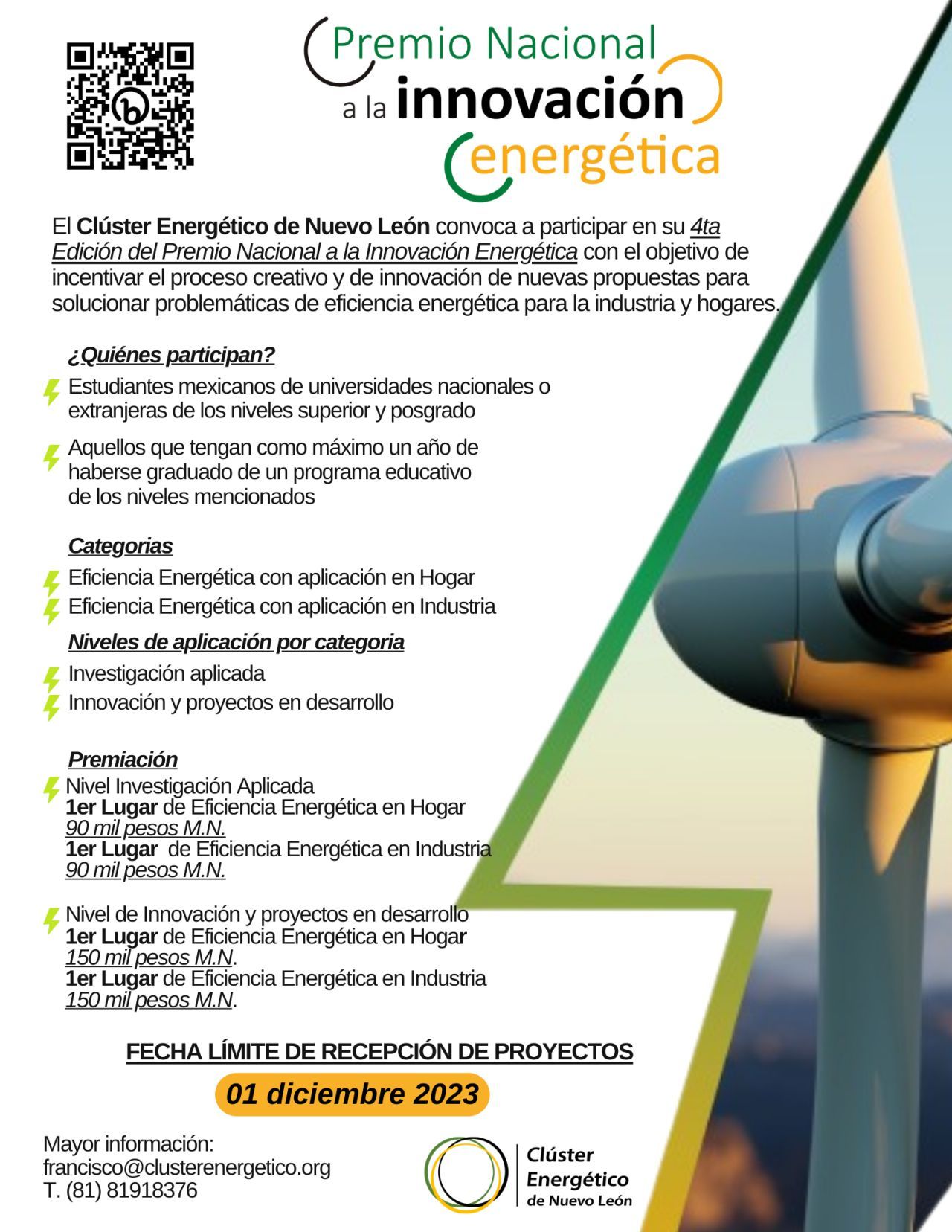 Premio Nacional
a la innovación
energética

El Clúster Energético de Nuevo León convoca a participar en su 4ta Edición del Premio Nacional a la Innovación Energética con el objetivo de incentivar el proceso creativo y de innovación de nuevas propuestas para solucionar problemáticas de eficiencia energética para la industria y hogares.

¿Quiénes participan?

Estudiantes mexicanos de universidades nacionales o extranjeras de los niveles superior y posgrado

Aquellos que tengan como máximo un año de haberse graduado de un programa educativo de los niveles mencionados

Categorias

Eficiencia Energética con aplicación en Hogar

Eficiencia Energética con aplicación en Industria

Niveles de aplicación por categoria

Investigación aplicada

Innovación y proyectos en desarrollo

Premiación

Nivel Investigación Aplicada
1er Lugar de Eficiencia Energética en Hogar
90 mil pesos M.N.
1er Lugar de Eficiencia Energética en Industria
90 mil pesos M.N.

Nivel de Innovación y proyectos en desarrollo
1er Lugar de Eficiencia Energética en Hogar
150 mil pesos M.N.
1er Lugar de Eficiencia Energética en Industria
150 mil pesos M.N.

FECHA LÍMITE DE RECEPCIÓN DE PROYECTOS

01 diciembre 2023

Mayor información:
francisco@clusterenergetico.org
T. (81) 81918376

Clúster Energético de Nuevo León